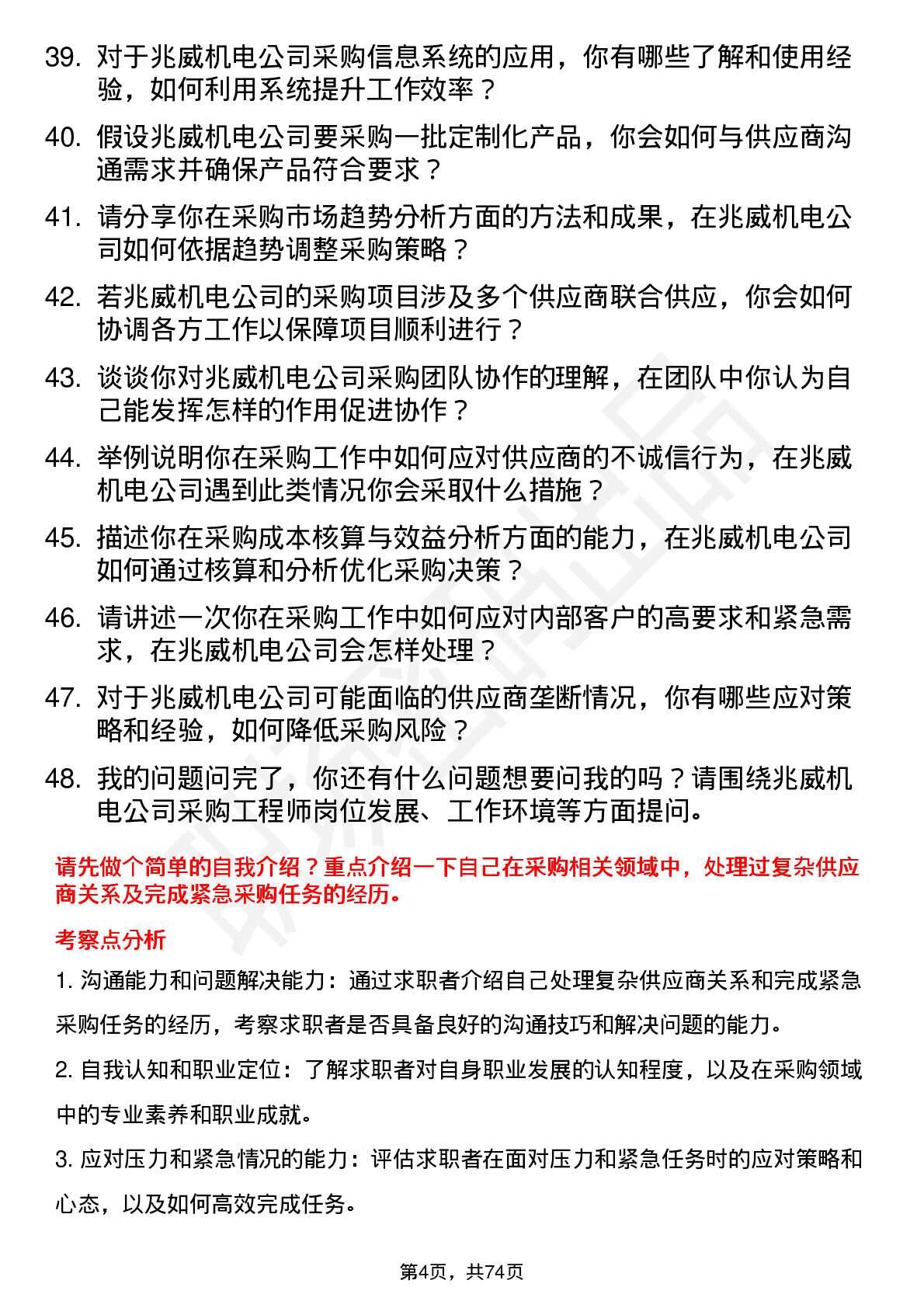 39. 对于兆威机电公司采购信息系统的应用，你有哪些了解和使用经验，如何利用系统提升工作效率？

40. 假设兆威机电公司要采购一批定制化产品，你会如何与供应商沟通需求并确保产品符合要求？

41. 请分享你在采购市场趋势分析方面的方法和成果，在兆威机电公司如何依据趋势调整采购策略？

42. 若兆威机电公司的采购项目涉及多个供应商联合供应，你会如何协调各方工作以保障项目顺利进行？

43. 谈谈你对兆威机电公司采购团队协作的理解，在团队中你认为自己能发挥怎样的作用促进协作？

44. 举例说明你在采购工作中如何应对供应商的不诚信行为，在兆威机电公司遇到此类情况你会采取什么措施？

45. 描述你在采购成本核算与效益分析方面的能力，在兆威机电公司如何通过核算和分析优化采购决策？

46. 请讲述一次你在采购工作中如何应对内部客户的高要求和紧急需求，在兆威机电公司会怎样处理？

47. 对于兆威机电公司可能面临的供应商垄断情况，你有哪些应对策略和经验，如何降低采购风险？

48. 我的问题问完了，你还有什么问题想要问我的吗？请围绕兆威机电公司采购工程师岗位发展、工作环境等方面提问。

请先做个简单的自我介绍？重点介绍一下自己在采购相关领域中，处理过复杂供应商关系及完成紧急采购任务的经历。

考察点分析

1. 沟通能力和问题解决能力：通过求职者介绍自己处理复杂供应商关系和完成紧急采购任务的经历，考察求职者是否具备良好的沟通技巧和解决问题的能力。

2. 自我认知和职业定位：了解求职者对自身职业发展的认知程度，以及在采购领域中的专业素养和职业成就。

3. 应对压力和紧急情况的能力：评估求职者在面对压力和紧急任务时的应对策略和心态，以及如何高效完成任务。

第4页，共74页